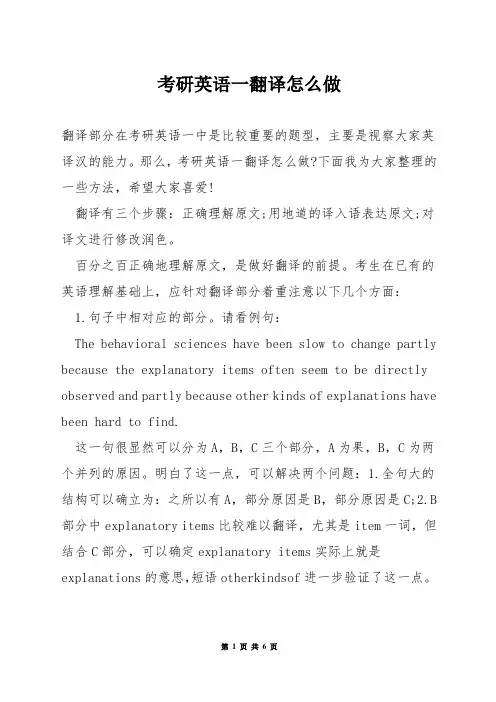 考研英语一翻译怎么做

翻译部分在考研英语一中是比较重要的题型，主要是视察大家英译汉的能力。那么，考研英语一翻译怎么做?下面我为大家整理的一些方法，希望大家喜爱!

翻译有三个步骤：正确理解原文;用地道的译入语表达原文;对译文进行修改润色。

百分之百正确地理解原文，是做好翻译的前提。考生在已有的英语理解基础上，应针对翻译部分着重注意以下几个方面：

1.句子中相对应的部分。请看例句：

The behavioral sciences have been slow to change partly because the explanatory items often seem to be directly observed and partly because other kinds of explanations have been hard to find.

这一句很显然可以分为A，B，C三个部分，A为果，B，C为两个并列的原因。明白了这一点，可以解决两个问题：1.全句大的结构可以确立为：之所以有A，部分原因是B，部分原因是C;2.B部分中explanatory items比较难以翻译，尤其是item一词，但结合C部分，可以确定explanatory items实际上就是explanations的意思,短语otherkindsof进一步验证了这一点。

第 1 页 共 6 页